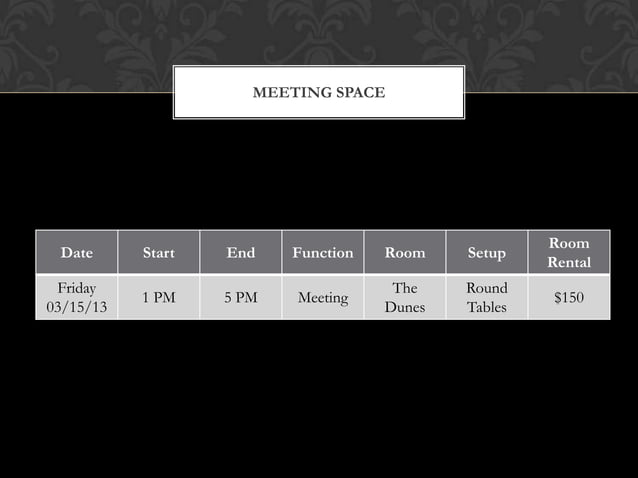 MEETING SPACE

| Date | Start | End | Function | Room | Setup | Room Rental |
|---|---|---|---|---|---|---|
| Friday 03/15/13 | 1 PM | 5 PM | Meeting | The Dunes | Round Tables | $150 |